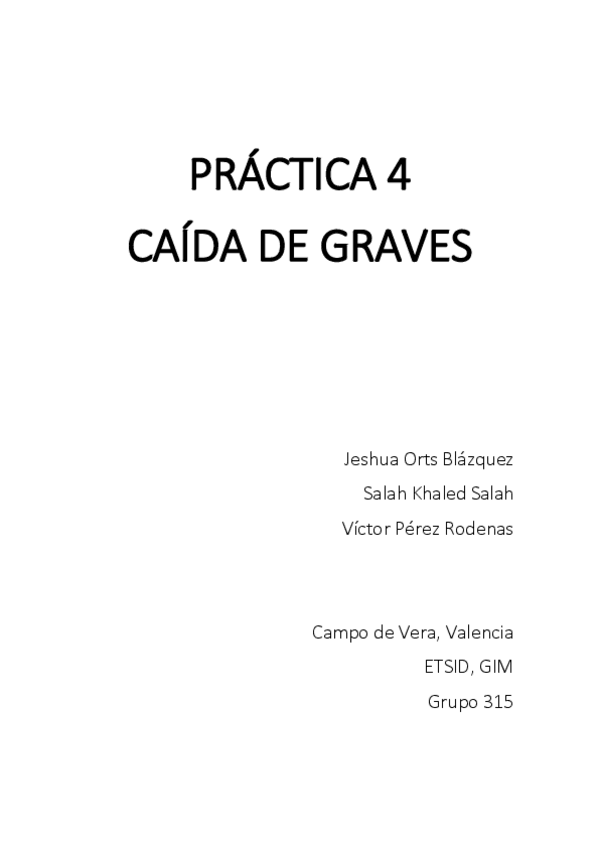 PRÁCTICA 4
CAÍDA DE GRAVES

Jeshua Orts Blázquez
Salah Khaled Salah
Víctor Pérez Rodenas

Campo de Vera, Valencia
ETSID, GIM
Grupo 315